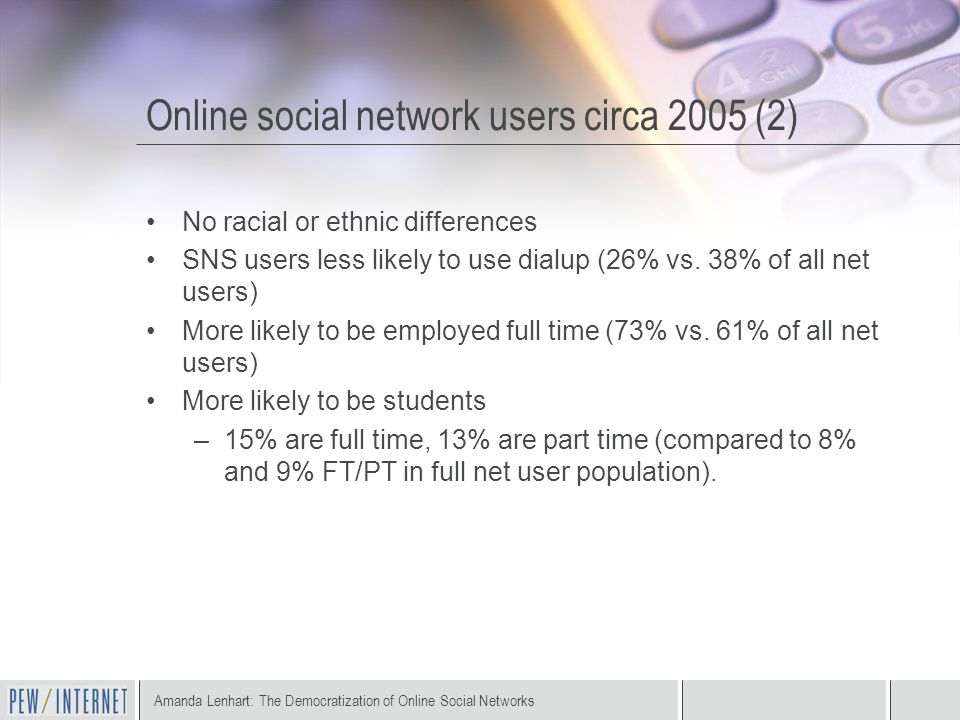 Online social network users circa 2005 (2)

• No racial or ethnic differences
• SNS users less likely to use dialup (26% vs. 38% of all net users)
• More likely to be employed full time (73% vs. 61% of all net users)
• More likely to be students
– 15% are full time, 13% are part time (compared to 8% and 9% FT/PT in full net user population).

PEW/INTERNET

Amanda Lenhart: The Democratization of Online Social Networks